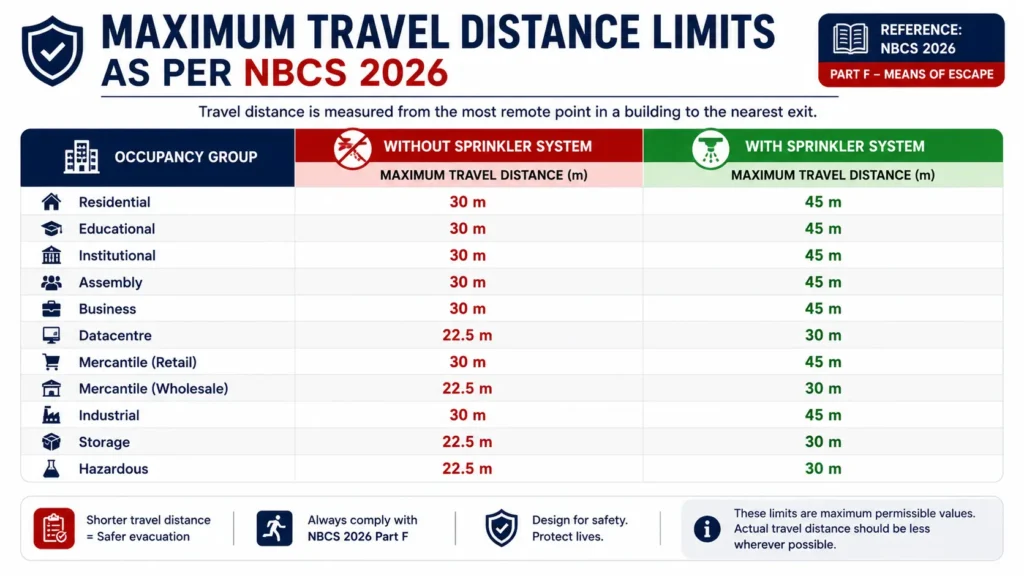 MAXIMUM TRAVEL DISTANCE LIMITS AS PER NBCS 2026

REFERENCE: NBCS 2026

PART F – MEANS OF ESCAPE

Travel distance is measured from the most remote point in a building to the nearest exit.

| OCCUPANCY GROUP | WITHOUT SPRINKLER SYSTEM MAXIMUM TRAVEL DISTANCE (m) | WITH SPRINKLER SYSTEM MAXIMUM TRAVEL DISTANCE (m) |
|---|---|---|
| Residential | 30 m | 45 m |
| Educational | 30 m | 45 m |
| Institutional | 30 m | 45 m |
| Assembly | 30 m | 45 m |
| Business | 30 m | 45 m |
| Datacentre | 22.5 m | 30 m |
| Mercantile (Retail) | 30 m | 45 m |
| Mercantile (Wholesale) | 22.5 m | 30 m |
| Industrial | 30 m | 45 m |
| Storage | 22.5 m | 30 m |
| Hazardous | 22.5 m | 30 m |

Shorter travel distance = Safer evacuation

Always comply with NBCS 2026 Part F

Design for safety. Protect lives.

These limits are maximum permissible values. Actual travel distance should be less wherever possible.